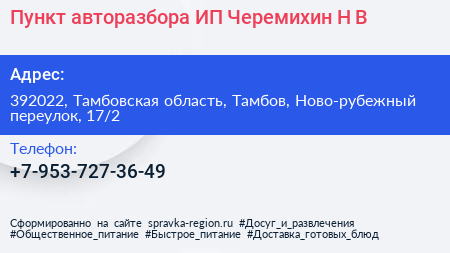 Пункт авторазбора ИП Черемихин Н В

Адрес:

392022, Тамбовская область, Тамбов, Ново-рубежный переулок, 17/2

Телефон:

+7-953-727-36-49

Сформированно на сайте spravka-region.ru #Досуг_и_развлечения #Общественное_питание #Быстрое_питание #Доставка_готовых_блюд